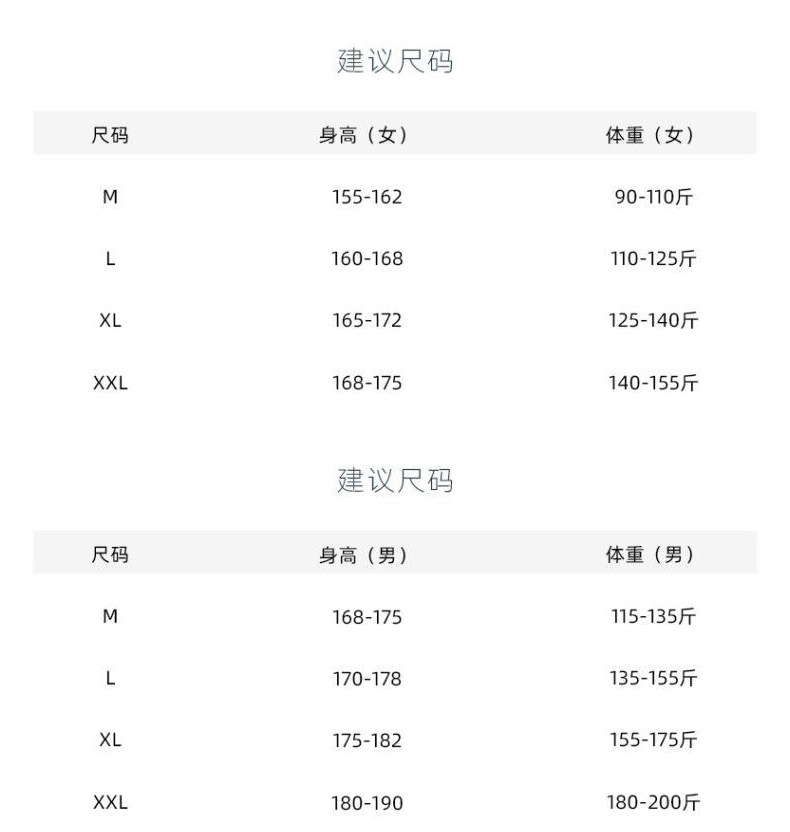 建议尺码

| 尺码 | 身高（女） | 体重（女） |
|---|---|---|
| M | 155-162 | 90-110斤 |
| L | 160-168 | 110-125斤 |
| XL | 165-172 | 125-140斤 |
| XXL | 168-175 | 140-155斤 |

建议尺码

| 尺码 | 身高（男） | 体重（男） |
|---|---|---|
| M | 168-175 | 115-135斤 |
| L | 170-178 | 135-155斤 |
| XL | 175-182 | 155-175斤 |
| XXL | 180-190 | 180-200斤 |